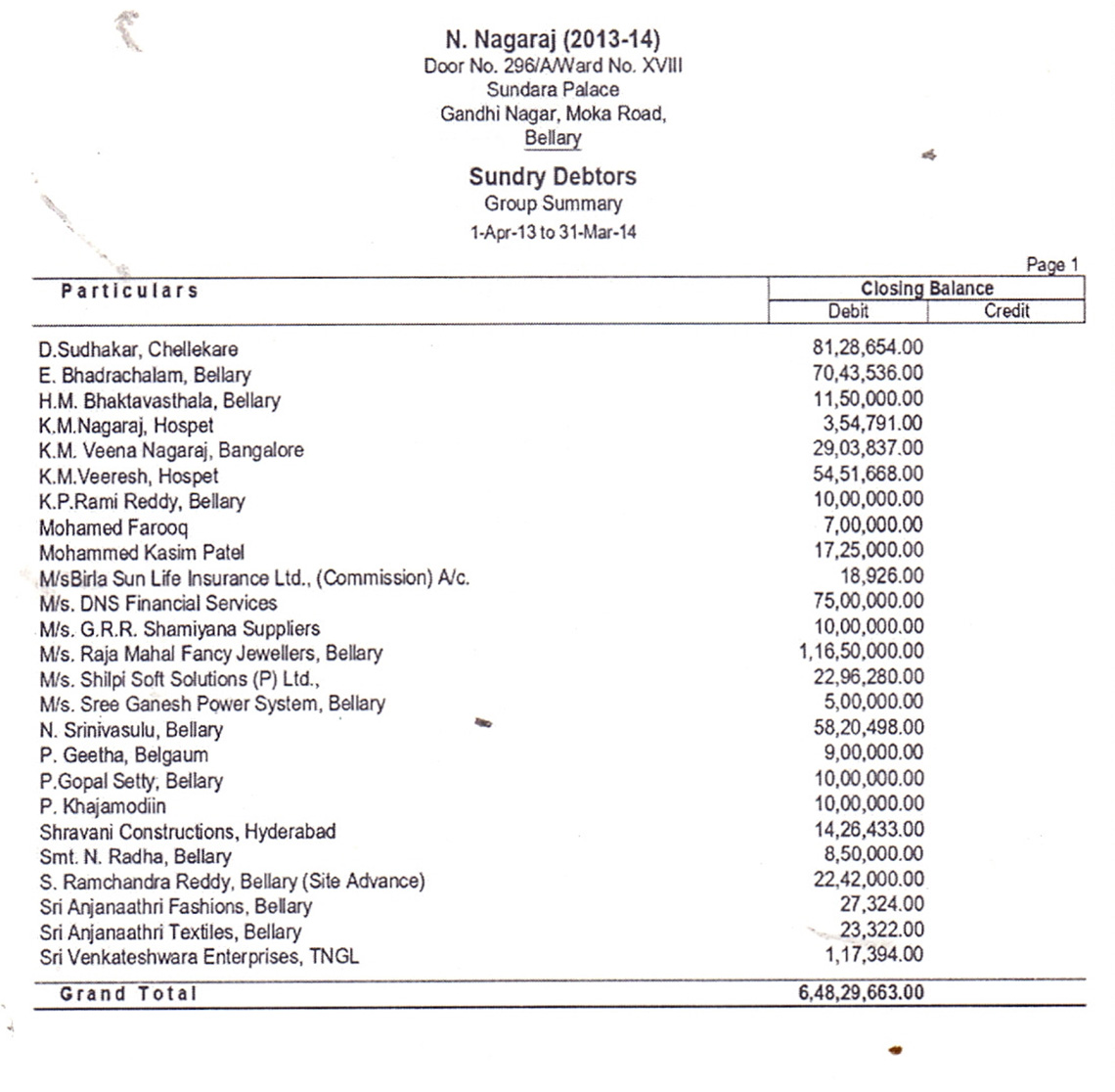 N. Nagaraj (2013-14)
Door No. 296/A/Ward No. XVIII
Sundara Palace
Gandhi Nagar, Moka Road,
Bellary

Sundry Debtors
Group Summary
1-Apr-13 to 31-Mar-14

Page 1

| Particulars | Closing Balance Debit | Closing Balance Credit |
|---|---|---|
| D.Sudhakar, Chellekare | 81,28,654.00 | |
| E. Bhadrachalam, Bellary | 70,43,536.00 | |
| H.M. Bhaktavasthala, Bellary | 11,50,000.00 | |
| K.M.Nagaraj, Hospet | 3,54,791.00 | |
| K.M. Veena Nagaraj, Bangalore | 29,03,837.00 | |
| K.M.Veeresh, Hospet | 54,51,668.00 | |
| K.P.Rami Reddy, Bellary | 10,00,000.00 | |
| Mohamed Farooq | 7,00,000.00 | |
| Mohammed Kasim Patel | 17,25,000.00 | |
| M/sBirla Sun Life Insurance Ltd., (Commission) A/c. | 18,926.00 | |
| M/s. DNS Financial Services | 75,00,000.00 | |
| M/s. G.R.R. Shamiyana Suppliers | 10,00,000.00 | |
| M/s. Raja Mahal Fancy Jewellers, Bellary | 1,16,50,000.00 | |
| M/s. Shilpi Soft Solutions (P) Ltd., | 22,96,280.00 | |
| M/s. Sree Ganesh Power System, Bellary | 5,00,000.00 | |
| N. Srinivasulu, Bellary | 58,20,498.00 | |
| P. Geetha, Belgaum | 9,00,000.00 | |
| P.Gopal Setty, Bellary | 10,00,000.00 | |
| P. Khajamodiin | 10,00,000.00 | |
| Shravani Constructions, Hyderabad | 14,26,433.00 | |
| Smt. N. Radha, Bellary | 8,50,000.00 | |
| S. Ramchandra Reddy, Bellary (Site Advance) | 22,42,000.00 | |
| Sri Anjanaathri Fashions, Bellary | 27,324.00 | |
| Sri Anjanaathri Textiles, Bellary | 23,322.00 | |
| Sri Venkateshwara Enterprises, TNGL | 1,17,394.00 | |
| Grand Total | 6,48,29,663.00 | |